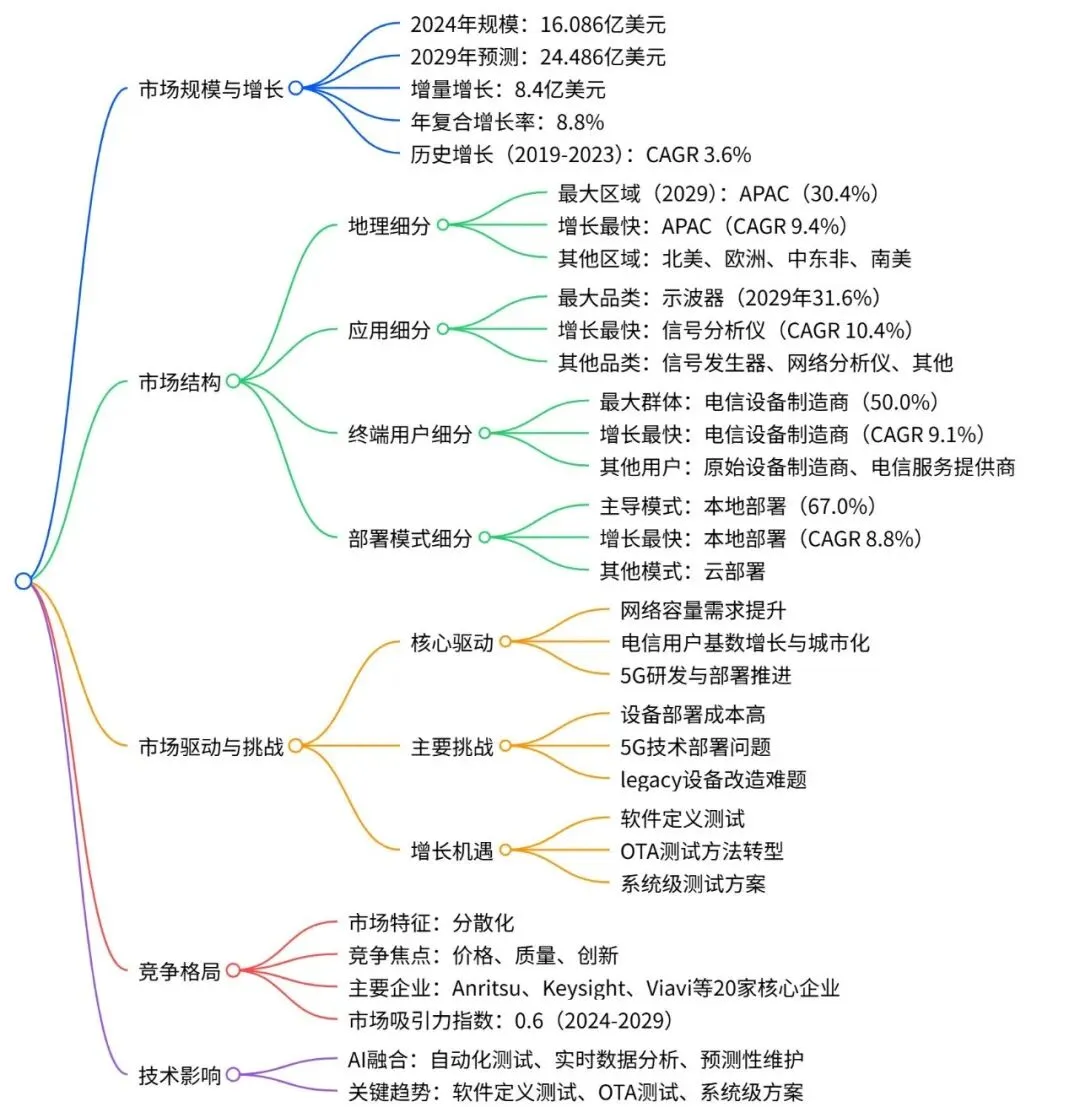 市场规模与增长
2024年规模：16.086亿美元
2029年预测：24.486亿美元
增量增长：8.4亿美元
年复合增长率：8.8%
历史增长（2019-2023）：CAGR 3.6%

市场结构
地理细分
最大区域（2029）：APAC（30.4%）
增长最快：APAC（CAGR 9.4%）
其他区域：北美、欧洲、中东非、南美
应用细分
最大品类：示波器（2029年31.6%）
增长最快：信号分析仪（CAGR 10.4%）
其他品类：信号发生器、网络分析仪、其他
终端用户细分
最大群体：电信设备制造商（50.0%）
增长最快：电信设备制造商（CAGR 9.1%）
其他用户：原始设备制造商、电信服务提供商
部署模式细分
主导模式：本地部署（67.0%）
增长最快：本地部署（CAGR 8.8%）
其他模式：云部署

市场驱动与挑战
核心驱动
网络容量需求提升
电信用户基数增长与城市化
5G研发与部署推进
主要挑战
设备部署成本高
5G技术部署问题
legacy设备改造难题
增长机遇
软件定义测试
OTA测试方法转型
系统级测试方案

竞争格局
市场特征：分散化
竞争焦点：价格、质量、创新
主要企业：Anritsu、Keysight、Viavi等20家核心企业
市场吸引力指数：0.6（2024-2029）

技术影响
AI融合：自动化测试、实时数据分析、预测性维护
关键趋势：软件定义测试、OTA测试、系统级方案